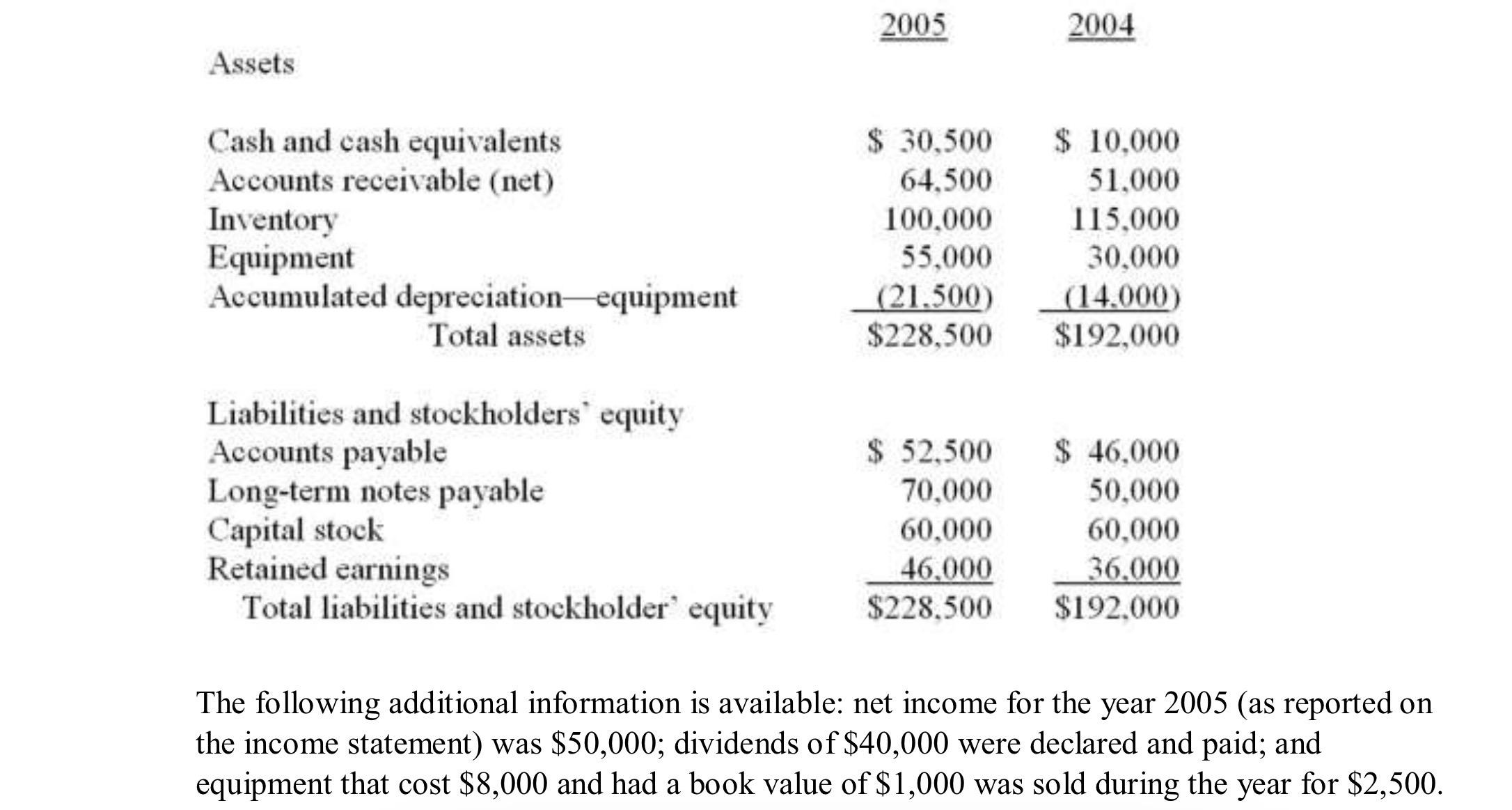 |  | 2005 | 2004 |
|---|---|---|
| Assets |  |  |
| Cash and cash equivalents | \$ 30,500 | \$ 10,000 |
| Accounts receivable (net) | 64,500 | 51,000 |
| Inventory | 100,000 | 115,000 |
| Equipment | 55,000 | 30,000 |
| Accumulated depreciation—equipment | (21,500) | (14,000) |
| Total assets | \$228,500 | \$192,000 |
| Liabilities and stockholders' equity |  |  |
| Accounts payable | \$ 52,500 | \$ 46,000 |
| Long-term notes payable | 70,000 | 50,000 |
| Capital stock | 60,000 | 60,000 |
| Retained earnings | 46,000 | 36,000 |
| Total liabilities and stockholder' equity | \$228,500 | \$192,000 |

The following additional information is available: net income for the year 2005 (as reported on the income statement) was \$50,000; dividends of \$40,000 were declared and paid; and equipment that cost \$8,000 and had a book value of \$1,000 was sold during the year for \$2,500.